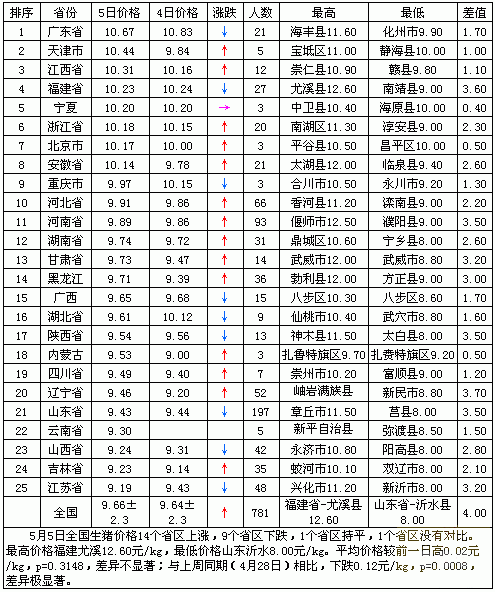 | 排序 | 省份 | 5日价格 | 4日价格 | 涨跌 | 人数 | 最高 | 最低 | 差值 |
|---|---|---|---|---|---|---|---|---|
| 1 | 广东省 | 10.67 | 10.83 | ↓ | 21 | 海丰县11.60 | 化州市9.90 | 1.70 |
| 2 | 天津市 | 10.44 | 9.84 | ↑ | 5 | 宝坻区11.00 | 静海县10.00 | 1.00 |
| 3 | 江西省 | 10.31 | 10.16 | ↑ | 12 | 崇仁县10.90 | 赣县9.80 | 1.10 |
| 4 | 福建省 | 10.23 | 10.24 | ↓ | 27 | 尤溪县12.60 | 南靖县9.00 | 3.60 |
| 5 | 宁夏 | 10.20 | 10.20 | → | 3 | 中卫县10.40 | 海原县10.00 | 0.40 |
| 6 | 浙江省 | 10.18 | 10.15 | ↑ | 20 | 南湖区11.30 | 淳安县9.00 | 2.30 |
| 7 | 北京市 | 10.17 | 10.00 | ↑ | 3 | 平谷县10.50 | 昌平区10.00 | 0.50 |
| 8 | 安徽省 | 10.14 | 9.78 | ↑ | 21 | 太湖县12.00 | 临泉县9.40 | 2.60 |
| 9 | 重庆市 | 9.97 | 10.15 | ↓ | 3 | 合川市10.50 | 永川市9.20 | 1.30 |
| 10 | 河北省 | 9.91 | 9.86 | ↑ | 66 | 香河县11.20 | 滦南县9.00 | 2.20 |
| 11 | 河南省 | 9.89 | 9.86 | ↑ | 93 | 偃师市12.50 | 濮阳县9.00 | 3.50 |
| 12 | 湖南省 | 9.74 | 9.72 | ↑ | 31 | 鼎城区10.60 | 宁乡县8.00 | 2.60 |
| 13 | 甘肃省 | 9.73 | 9.47 | ↑ | 14 | 武威市12.00 | 武威市8.80 | 3.20 |
| 14 | 黑龙江 | 9.71 | 9.39 | ↑ | 36 | 勃利县12.00 | 方正县9.00 | 3.00 |
| 15 | 广西 | 9.65 | 9.68 | ↓ | 15 | 八步区10.30 | 八步区8.60 | 1.70 |
| 16 | 湖北省 | 9.61 | 10.12 | ↓ | 9 | 仙桃市10.40 | 武穴市8.80 | 1.60 |
| 17 | 陕西省 | 9.54 | 9.56 | ↓ | 13 | 神木县11.50 | 太白县8.00 | 3.50 |
| 18 | 内蒙古 | 9.53 | 9.00 | ↑ | 3 | 扎鲁特旗区9.70 | 扎赉特旗区9.20 | 0.50 |
| 19 | 四川省 | 9.49 | 9.40 | ↑ | 7 | 崇州市10.20 | 富顺县9.00 | 1.20 |
| 20 | 辽宁省 | 9.46 | 9.20 | ↑ | 52 | 岫岩满族县 | 新民市8.80 | 3.70 |
| 21 | 山东省 | 9.43 | 9.44 | ↓ | 197 | 章丘市11.50 | 莒县8.00 | 3.50 |
| 22 | 云南省 | 9.30 | | | 5 | 新平自治县 | 弥渡县8.50 | 1.50 |
| 23 | 山西省 | 9.24 | 9.31 | ↓ | 42 | 永济市10.80 | 阳高县8.00 | 2.80 |
| 24 | 吉林省 | 9.23 | 9.14 | ↑ | 35 | 蛟河市10.10 | 双辽市8.00 | 2.10 |
| 25 | 江苏省 | 9.19 | 9.43 | ↓ | 48 | 兴化市11.20 | 新沂市8.00 | 3.20 |
| | 全国 | 9.66±2.3 | 9.64±2.3 | ↑ | 781 | 福建省-尤溪县12.60 | 山东省-沂水县8.00 | 4.00 |

5月5日全国生猪价格14个省区上涨，9个省区下跌，1个省区持平，1个省区没有对比。最高价格福建尤溪12.60元/kg，最低价格山东沂水8.00元/kg。平均价格较前一日高0.02元/kg，p=0.3148，差异不显著；与上周同期（4月28日）相比，下跌0.12元/kg，p=0.0008，差异极显著。